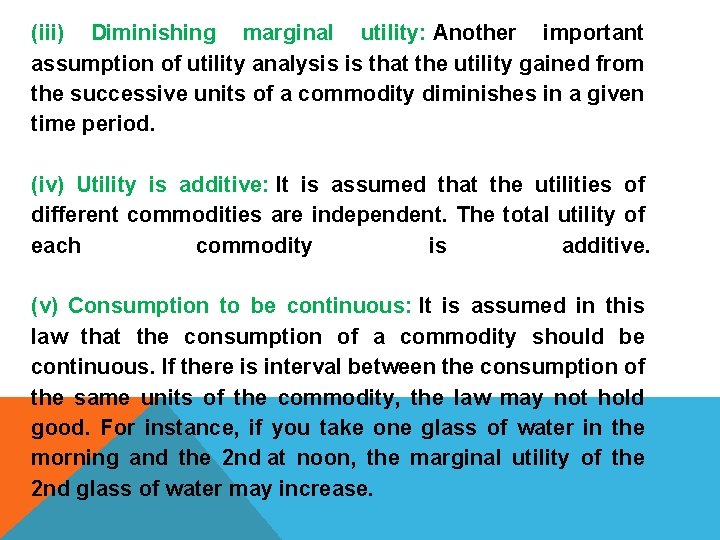 (iii) Diminishing marginal utility: Another important assumption of utility analysis is that the utility gained from the successive units of a commodity diminishes in a given time period.

(iv) Utility is additive: It is assumed that the utilities of different commodities are independent. The total utility of each commodity is additive.

(v) Consumption to be continuous: It is assumed in this law that the consumption of a commodity should be continuous. If there is interval between the consumption of the same units of the commodity, the law may not hold good. For instance, if you take one glass of water in the morning and the 2nd at noon, the marginal utility of the 2nd glass of water may increase.